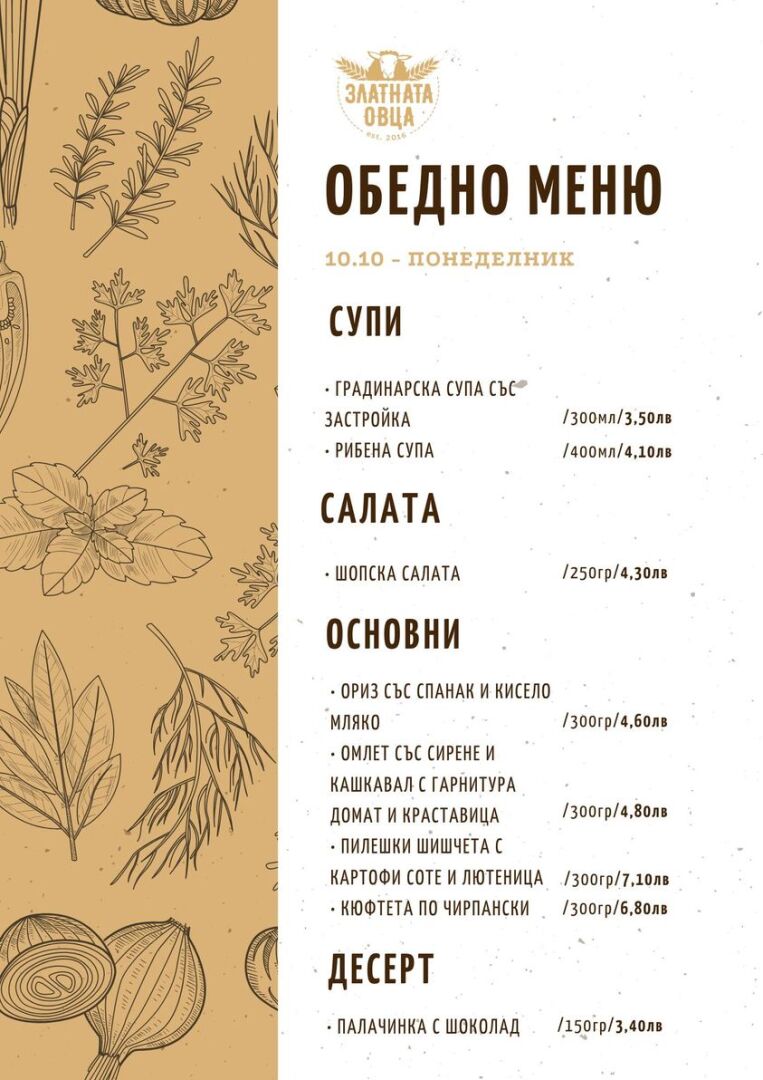 ЗЛАТНАТА ОВЦА
est. 2016

ОБЕДНО МЕНЮ

10.10 - ПОНЕДЕЛНИК

СУПИ

• ГРАДИНАРСКА СУПА СЪС ЗАСТРОЙКА /300мл/3,50лв
• РИБЕНА СУПА /400мл/4,10лв

САЛАТА

• ШОПСКА САЛАТА /250гр/4,30лв

ОСНОВНИ

• ОРИЗ СЪС СПАНАК И КИСЕЛО МЛЯКО /300гр/4,60лв
• ОМЛЕТ СЪС СИРЕНЕ И КАШКАВАЛ С ГАРНИТУРА ДОМАТ И КРАСТАВИЦА /300гр/4,80лв
• ПИЛЕШКИ ШИШЧЕТА С КАРТОФИ СОТЕ И ЛЮТЕНИЦА /300гр/7,10лв
• КЮФТЕТА ПО ЧИРПАНСКИ /300гр/6,80лв

ДЕСЕРТ

• ПАЛАЧИНКА С ШОКОЛАД /150гр/3,40лв